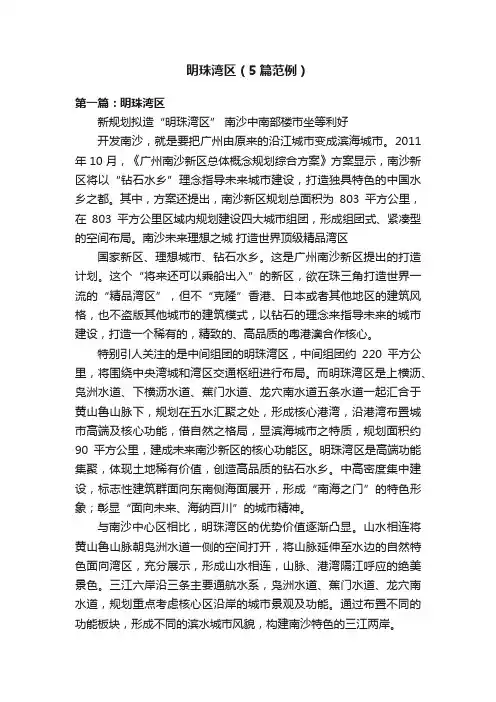 明珠湾区（5篇范例）

第一篇：明珠湾区

新规划拟造“明珠湾区” 南沙中南部楼市坐等利好

开发南沙，就是要把广州由原来的沿江城市变成滨海城市。2011年10月，《广州南沙新区总体概念规划综合方案》方案显示，南沙新区将以“钻石水乡”理念指导未来城市建设，打造独具特色的中国水乡之都。其中，方案还提出，南沙新区规划总面积为 803 平方公里，在 803 平方公里区域内规划建设四大城市组团，形成组团式、紧凑型的空间布局。南沙未来理想之城 打造世界顶级精品湾区

国家新区、理想城市、钻石水乡。这是广州南沙新区提出的打造计划。这个“将来还可以乘船出入”的新区，欲在珠三角打造世界一流的“精品湾区”，但不“克隆”香港、日本或者其他地区的建筑风格，也不盗版其他城市的建筑模式，以钻石的理念来指导未来的城市建设，打造一个稀有的，精致的、高品质的粤港澳合作核心。

特别引人关注的是中间组团的明珠湾区，中间组团约 220 平方公里，将围绕中央湾城和湾区交通枢纽进行布局。而明珠湾区是上横沥、凫洲水道、下横沥水道、蕉门水道、龙穴南水道五条水道一起汇合于黄山鲁山脉下，规划在五水汇聚之处，形成核心港湾，沿港湾布置城市高端及核心功能，借自然之格局，显滨海城市之特质，规划面积约90 平方公里，建成未来南沙新区的核心功能区。明珠湾区是高端功能集聚，体现土地稀有价值，创造高品质的钻石水乡。中高密度集中建设，标志性建筑群面向东南侧海面展开，形成“南海之门”的特色形象；彰显“面向未来、海纳百川”的城市精神。

与南沙中心区相比，明珠湾区的优势价值逐渐凸显。山水相连将黄山鲁山脉朝凫洲水道一侧的空间打开，将山脉延伸至水边的自然特色面向湾区，充分展示，形成山水相连，山脉、港湾隔江呼应的绝美景色。三江六岸沿三条主要通航水系，凫洲水道、蕉门水道、龙穴南水道，规划重点考虑核心区沿岸的城市景观及功能。通过布置不同的功能板块，形成不同的滨水城市风貌，构建南沙特色的三江两岸。